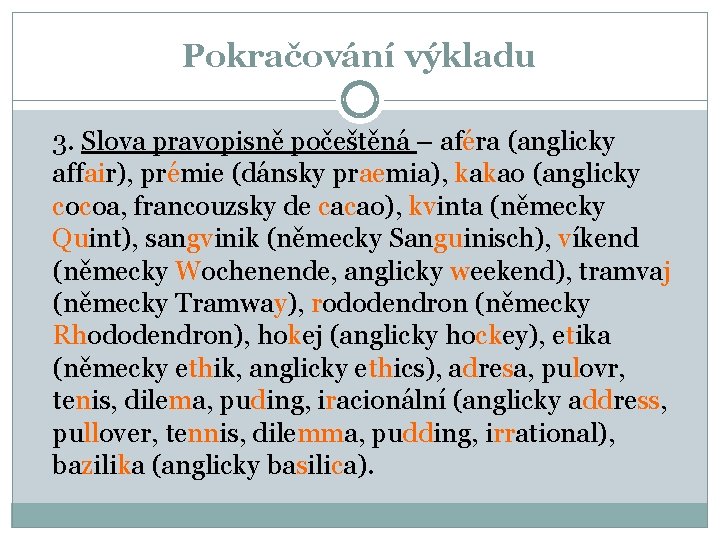 Pokračování výkladu

3. Slova pravopisně počeštěná – aféra (anglicky affair), prémie (dánsky praemia), kakao (anglicky cocoa, francouzsky de cacao), kvinta (německy Quint), sangvinik (německy Sanguinisch), víkend (německy Wochenende, anglicky weekend), tramvaj (německy Tramway), rododendron (německy Rhododendron), hokej (anglicky hockey), etika (německy ethik, anglicky ethics), adresa, pulovr, tenis, dilema, puding, iracionální (anglicky address, pullover, tennis, dilemma, pudding, irrational), bazilika (anglicky basilica).